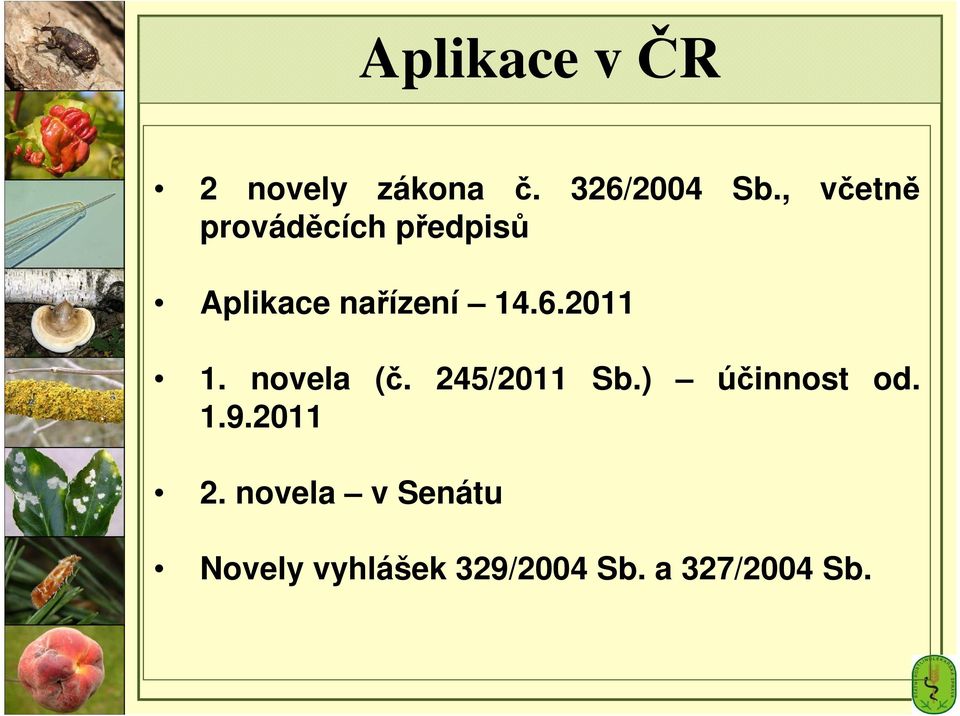 Aplikace v ČR

• 2 novely zákona č. 326/2004 Sb., včetně prováděcích předpisů

• Aplikace nařízení – 14.6.2011

• 1. novela (č. 245/2011 Sb.) – účinnost od. 1.9.2011

• 2. novela – v Senátu

• Novely vyhlášek 329/2004 Sb. a 327/2004 Sb.